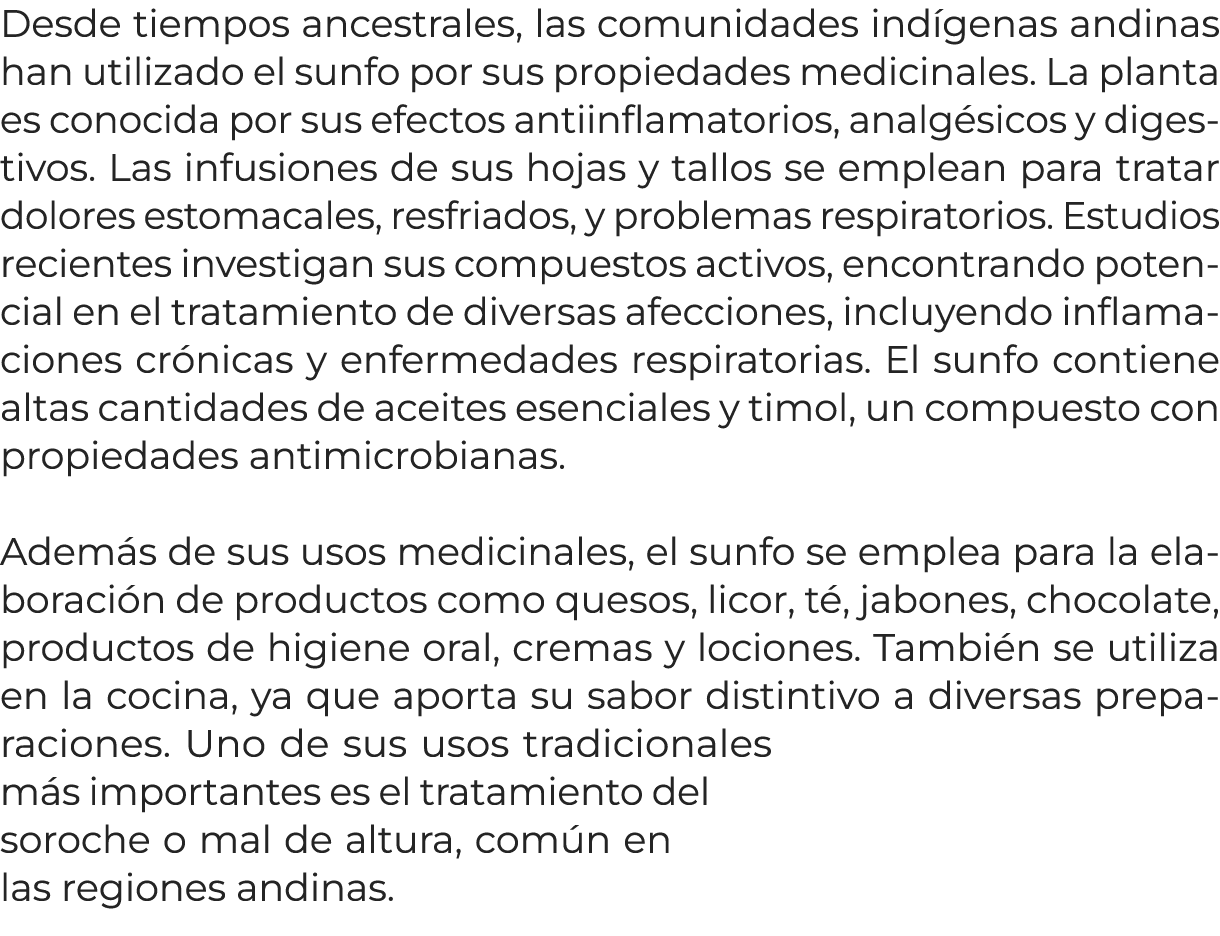 Desde tiempos ancestrales, las comunidades indígenas andinas han utilizado el sunfo por sus propiedades medicinales. La planta es conocida por sus efectos antiinflamatorios, analgésicos y digestivos. Las infusiones de sus hojas y tallos se emplean para tratar dolores estomacales, resfriados, y problemas respiratorios. Estudios recientes investigan sus compuestos activos, encontrando potencial en el tratamiento de diversas afecciones, incluyendo inflamaciones crónicas y enfermedades respiratorias. El sunfo contiene altas cantidades de aceites esenciales y timol, un compuesto con propiedades antimicrobianas.

Además de sus usos medicinales, el sunfo se emplea para la elaboración de productos como quesos, licor, té, jabones, chocolate, productos de higiene oral, cremas y lociones. También se utiliza en la cocina, ya que aporta su sabor distintivo a diversas preparaciones. Uno de sus usos tradicionales más importantes es el tratamiento del soroche o mal de altura, común en las regiones andinas.